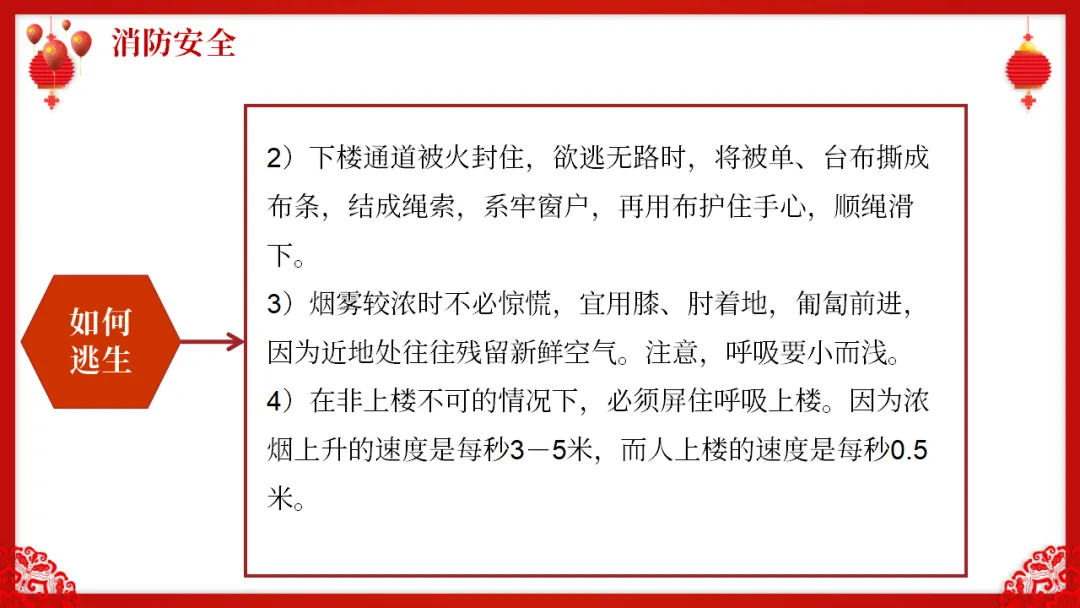 消防安全

如何逃生

2）下楼通道被火封住，欲逃无路时，将被单、台布撕成布条，结成绳索，系牢窗户，再用布护住手心，顺绳滑下。
3）烟雾较浓时不必惊慌，宜用膝、肘着地，匍匐前进，因为近地处往往残留新鲜空气。注意，呼吸要小而浅。
4）在非上楼不可的情况下，必须屏住呼吸上楼。因为浓烟上升的速度是每秒3－5米，而人上楼的速度是每秒0.5米。